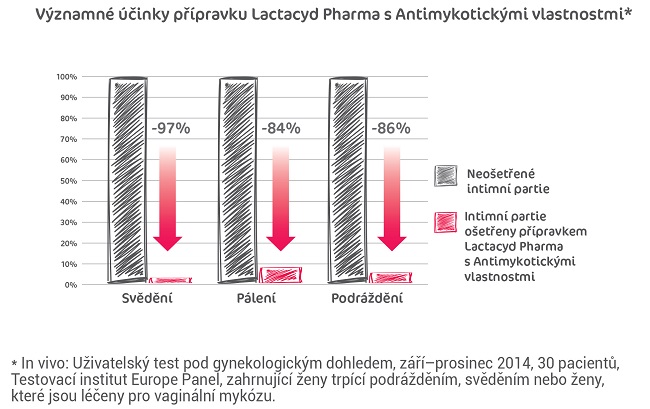 Významné účinky přípravku Lactacyd Pharma s Antimykotickými vlastnostmi*

100%
90%
80%
70%
60%
50%
40%
30%
20%
10%
0%

-97%
-84%
-86%

Svědění
Pálení
Podráždění

Neošetřené intimní partie

Intimní partie ošetřeny přípravkem Lactacyd Pharma s Antimykotickými vlastnostmi

* In vivo: Uživatelský test pod gynekologickým dohledem, září–prosinec 2014, 30 pacientů, Testovací institut Europe Panel, zahrnující ženy trpící podrážděním, svěděním nebo ženy, které jsou léčeny pro vaginální mykózu.